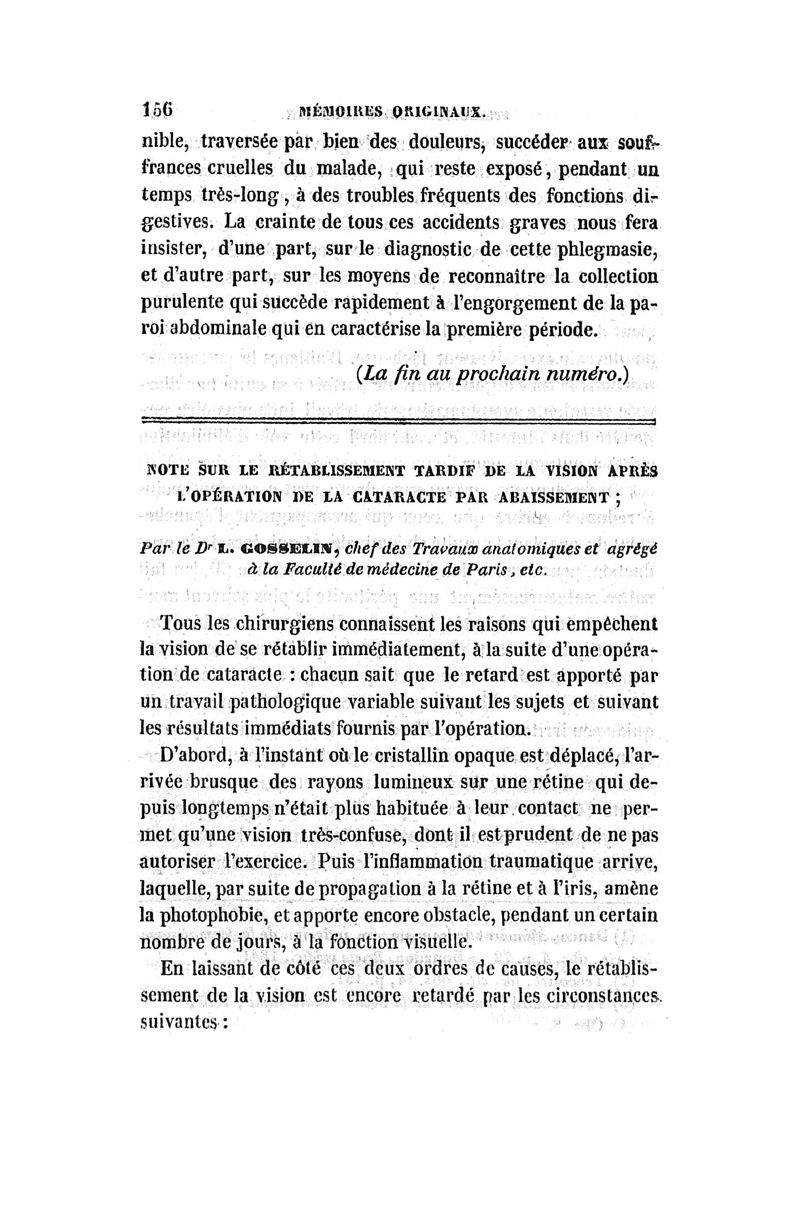 156 MÉMOIRES ORIGINAUX.

nible, traversée par bien des douleurs, succéder aux souffrances cruelles du malade, qui reste exposé, pendant un temps très-long, à des troubles fréquents des fonctions digestives. La crainte de tous ces accidents graves nous fera insister, d'une part, sur le diagnostic de cette phlegmasie, et d'autre part, sur les moyens de reconnaître la collection purulente qui succède rapidement à l'engorgement de la paroi abdominale qui en caractérise la première période.

(La fin au prochain numéro.)

NOTE SUR LE RÉTABLISSEMENT TARDIF DE LA VISION APRÈS L'OPÉRATION DE LA CATARACTE PAR ABAISSEMENT ;

Par le Dr L. GOSSELIN, chef des Travaux anatomiques et agrégé à la Faculté de médecine de Paris, etc.

Tous les chirurgiens connaissent les raisons qui empêchent la vision de se rétablir immédiatement, à la suite d'une opération de cataracte : chacun sait que le retard est apporté par un travail pathologique variable suivant les sujets et suivant les résultats immédiats fournis par l'opération.

D'abord, à l'instant où le cristallin opaque est déplacé, l'arrivée brusque des rayons lumineux sur une rétine qui depuis longtemps n'était plus habituée à leur contact ne permet qu'une vision très-confuse, dont il est prudent de ne pas autoriser l'exercice. Puis l'inflammation traumatique arrive, laquelle, par suite de propagation à la rétine et à l'iris, amène la photophobie, et apporte encore obstacle, pendant un certain nombre de jours, à la fonction visuelle.

En laissant de côté ces deux ordres de causes, le rétablissement de la vision est encore retardé par les circonstances suivantes :